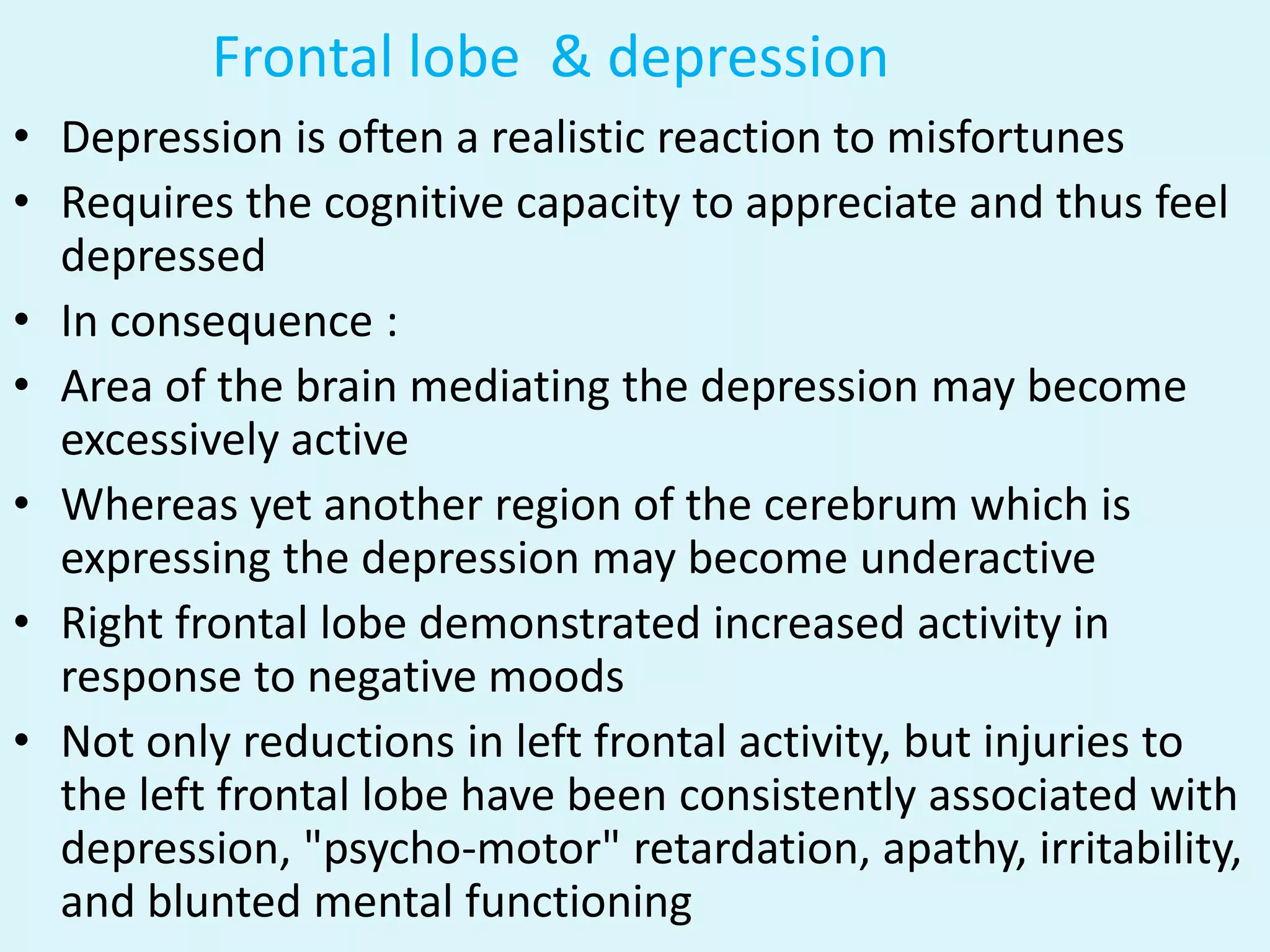 Frontal lobe & depression

• Depression is often a realistic reaction to misfortunes
• Requires the cognitive capacity to appreciate and thus feel depressed
• In consequence :
• Area of the brain mediating the depression may become excessively active
• Whereas yet another region of the cerebrum which is expressing the depression may become underactive
• Right frontal lobe demonstrated increased activity in response to negative moods
• Not only reductions in left frontal activity, but injuries to the left frontal lobe have been consistently associated with depression, "psycho-motor" retardation, apathy, irritability, and blunted mental functioning